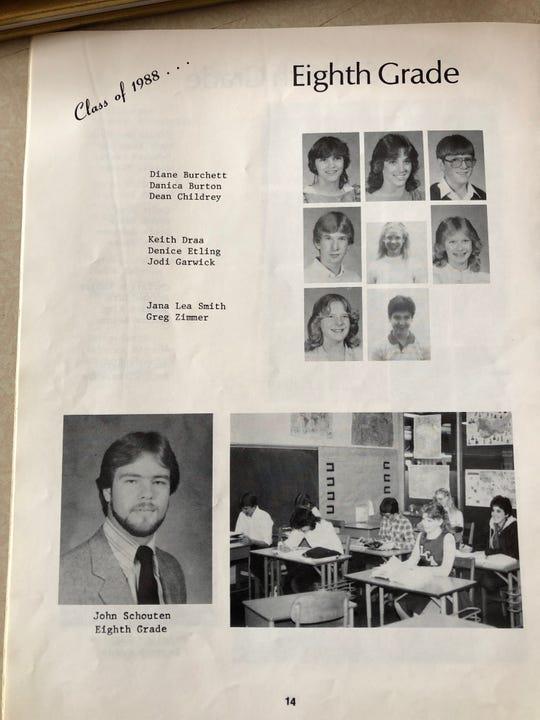 Class of 1988 . . .

Eighth Grade

Diane Burchett
Danica Burton
Dean Childrey

Keith Draa
Denice Etling
Jodi Garwick

Jana Lea Smith
Greg Zimmer

John Schouten
Eighth Grade

14